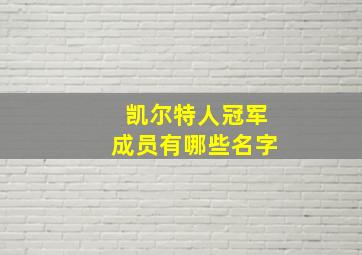 凯尔特人冠军
成员有哪些名字